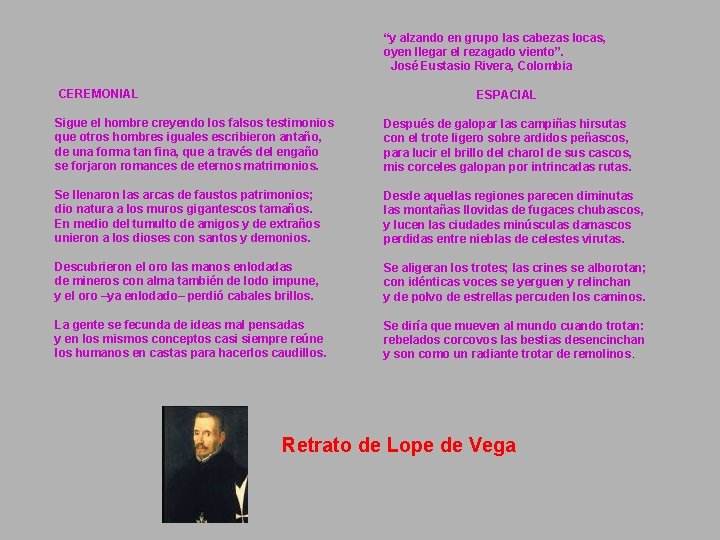 CEREMONIAL

Sigue el hombre creyendo los falsos testimonios
que otros hombres iguales escribieron antaño,
de una forma tan fina, que a través del engaño
se forjaron romances de eternos matrimonios.

Se llenaron las arcas de faustos patrimonios;
dio natura a los muros gigantescos tamaños.
En medio del tumulto de amigos y de extraños
unieron a los dioses con santos y demonios.

Descubrieron el oro las manos enlodadas
de mineros con alma también de lodo impune,
y el oro –ya enlodado– perdió cabales brillos.

La gente se fecunda de ideas mal pensadas
y en los mismos conceptos casi siempre reúne
los humanos en castas para hacerlos caudillos.

“y alzando en grupo las cabezas locas,
oyen llegar el rezagado viento”.
José Eustasio Rivera, Colombia

ESPACIAL

Después de galopar las campiñas hirsutas
con el trote ligero sobre ardidos peñascos,
para lucir el brillo del charol de sus cascos,
mis corceles galopan por intrincadas rutas.

Desde aquellas regiones parecen diminutas
las montañas llovidas de fugaces chubascos,
y lucen las ciudades minúsculas damascos
perdidas entre nieblas de celestes virutas.

Se aligeran los trotes; las crines se alborotan;
con idénticas voces se yerguen y relinchan
y de polvo de estrellas percuden los caminos.

Se diría que mueven al mundo cuando trotan:
rebelados corcovos las bestias desencinchan
y son como un radiante trotar de remolinos.

Retrato de Lope de Vega